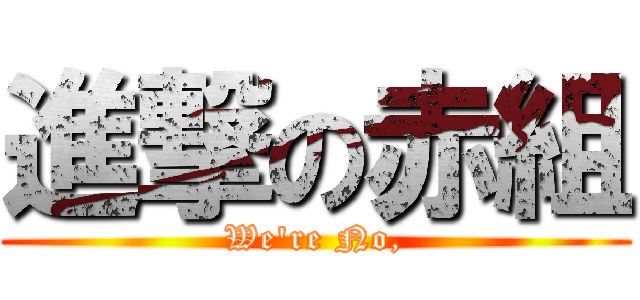 進撃の赤組

We're No,